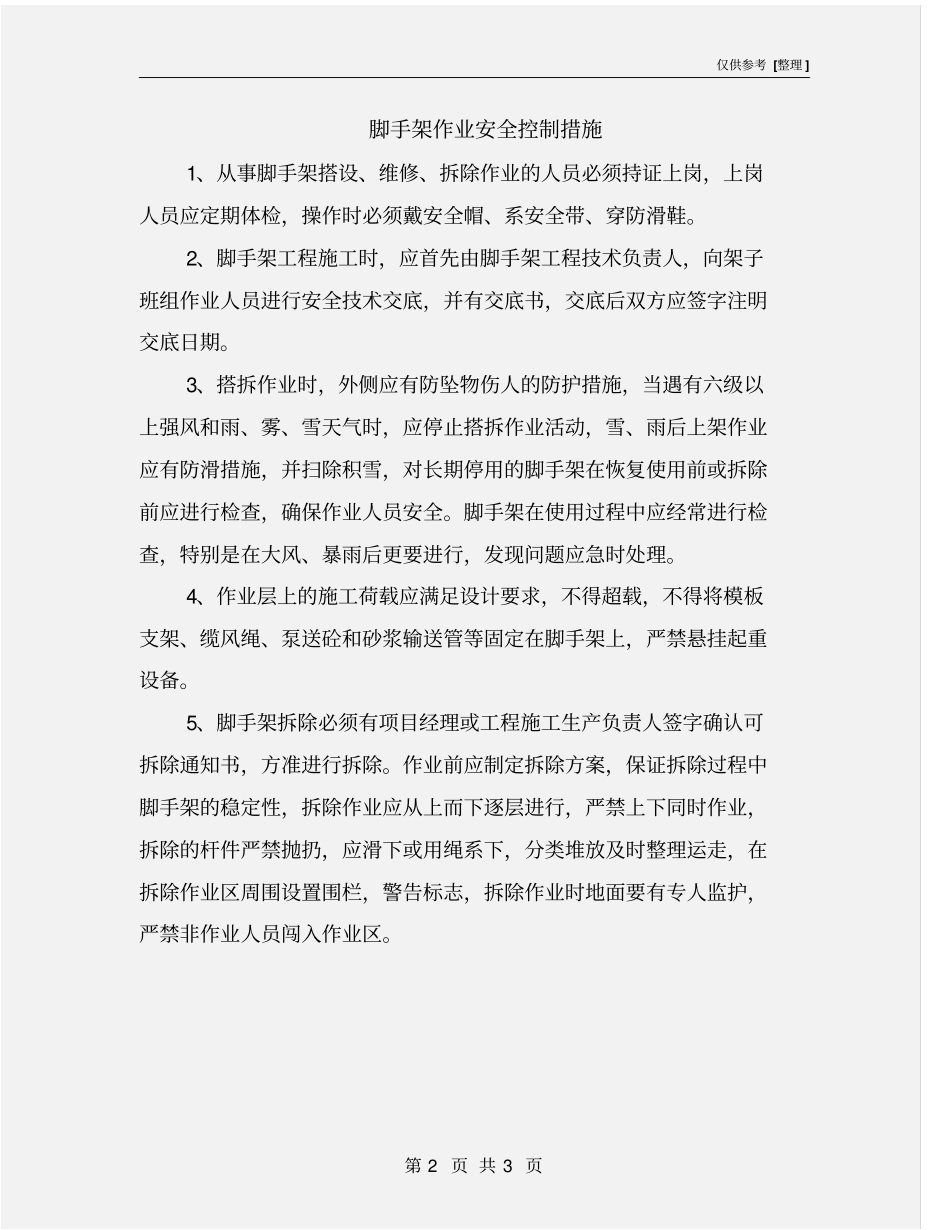 仅供参考 [整理]

脚手架作业安全控制措施

1、从事脚手架搭设、维修、拆除作业的人员必须持证上岗，上岗人员应定期体检，操作时必须戴安全帽、系安全带、穿防滑鞋。

2、脚手架工程施工时，应首先由脚手架工程技术负责人，向架子班组作业人员进行安全技术交底，并有交底书，交底后双方应签字注明交底日期。

3、搭拆作业时，外侧应有防坠物伤人的防护措施，当遇有六级以上强风和雨、雾、雪天气时，应停止搭拆作业活动，雪、雨后上架作业应有防滑措施，并扫除积雪，对长期停用的脚手架在恢复使用前或拆除前应进行检查，确保作业人员安全。脚手架在使用过程中应经常进行检查，特别是在大风、暴雨后更要进行，发现问题应急时处理。

4、作业层上的施工荷载应满足设计要求，不得超载，不得将模板支架、缆风绳、泵送砼和砂浆输送管等固定在脚手架上，严禁悬挂起重设备。

5、脚手架拆除必须有项目经理或工程施工生产负责人签字确认可拆除通知书，方准进行拆除。作业前应制定拆除方案，保证拆除过程中脚手架的稳定性，拆除作业应从上而下逐层进行，严禁上下同时作业，拆除的杆件严禁抛扔，应滑下或用绳系下，分类堆放及时整理运走，在拆除作业区周围设置围栏，警告标志，拆除作业时地面要有专人监护，严禁非作业人员闯入作业区。

第 2 页 共 3 页